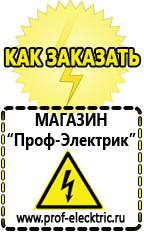 КАК ЗАКАЗАТЬ

МАГАЗИН
“Проф-Электрик”

www.prof-electric.ru